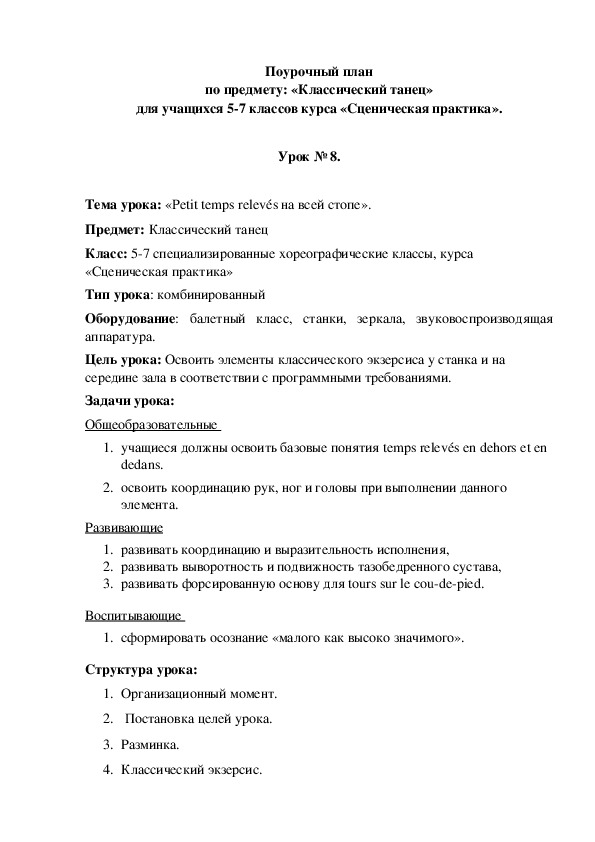 Поурочный план
по предмету: «Классический танец»
для учащихся 5-7 классов курса «Сценическая практика».

Урок № 8.

Тема урока: «Petit temps relevés на всей стопе».

Предмет: Классический танец

Класс: 5-7 специализированные хореографические классы, курса «Сценическая практика»

Тип урока: комбинированный

Оборудование: балетный класс, станки, зеркала, звуковоспроизводящая аппаратура.

Цель урока: Освоить элементы классического экзерсиса у станка и на середине зала в соответствии с программными требованиями.

Задачи урока:

Общеобразовательные

1. учащиеся должны освоить базовые понятия temps relevés en dehors et en dedans.
2. освоить координацию рук, ног и головы при выполнении данного элемента.

Развивающие

1. развивать координацию и выразительность исполнения,
2. развивать выворотность и подвижность тазобедренного сустава,
3. развивать форсированную основу для tours sur le cou-de-pied.

Воспитывающие

1. сформировать осознание «малого как высоко значимого».

Структура урока:

1. Организационный момент.
2. Постановка целей урока.
3. Разминка.
4. Классический экзерсис.